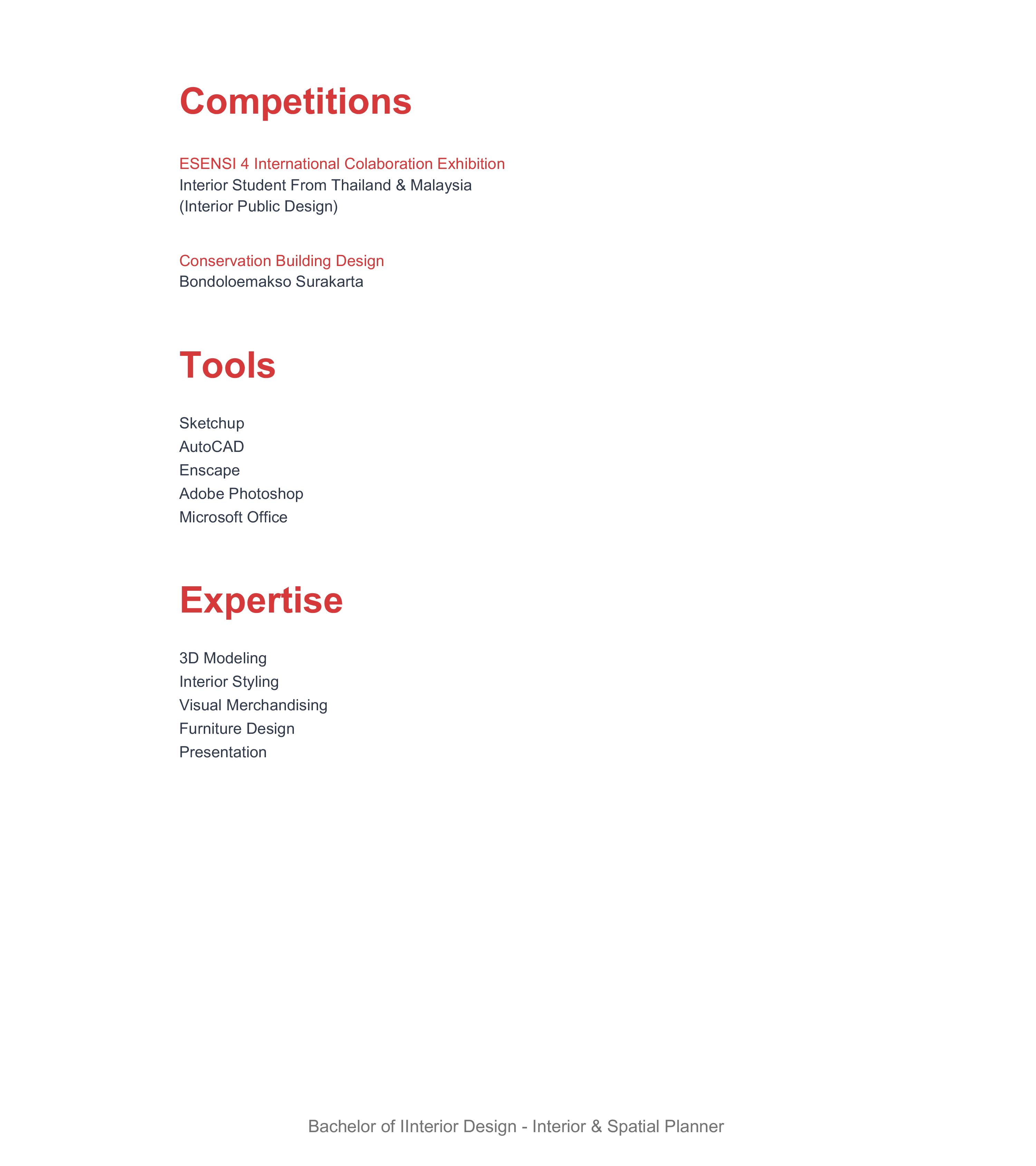 Competitions

ESENSI 4 International Colaboration Exhibition
Interior Student From Thailand & Malaysia
(Interior Public Design)

Conservation Building Design
Bondoloemakso Surakarta

Tools

Sketchup
AutoCAD
Enscape
Adobe Photoshop
Microsoft Office

Expertise

3D Modeling
Interior Styling
Visual Merchandising
Furniture Design
Presentation

Bachelor of IInterior Design - Interior & Spatial Planner